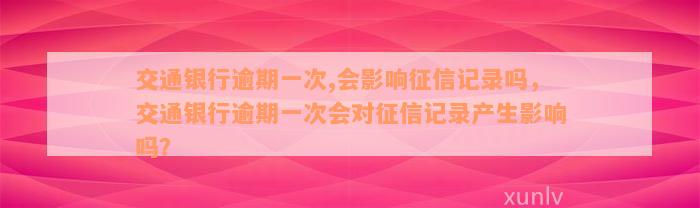 交通银行逾期一次,会影响征信记录吗，交通银行逾期一次会对征信记录产生影响吗?

xunlv